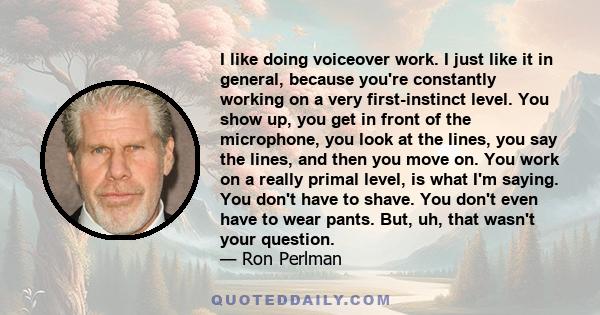 I like doing voiceover work. I just like it in general, because you're constantly working on a very first-instinct level. You show up, you get in front of the microphone, you look at the lines, you say the lines, and then you move on. You work on a really primal level, is what I'm saying. You don't have to shave. You don't even have to wear pants. But, uh, that wasn't your question.
— Ron Perlman

QUOTEDDAILY.COM